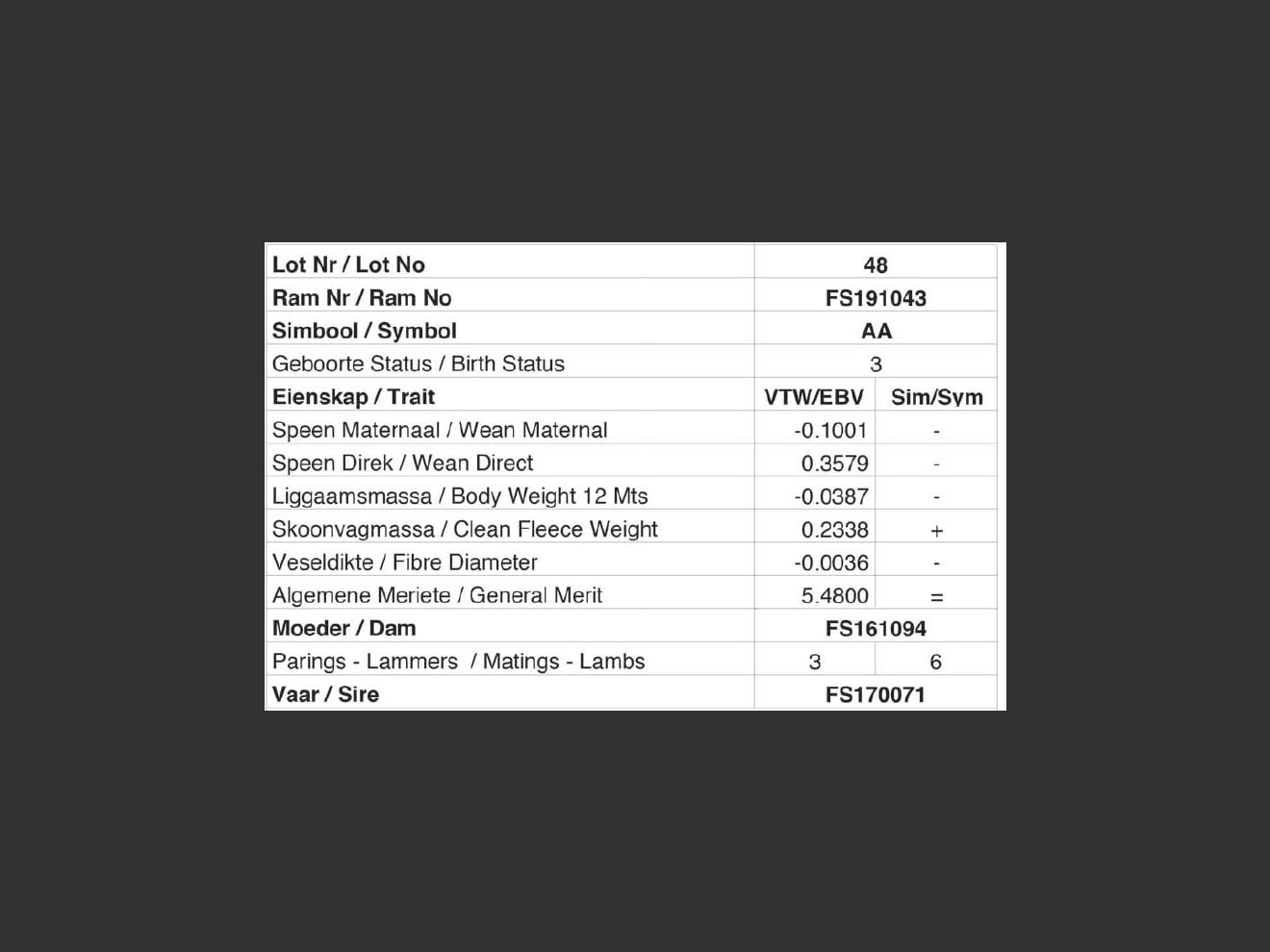 | Lot Nr / Lot No | 48 | |
|---|---|---|
| Ram Nr / Ram No | FS191043 | |
| Simbool / Symbol | AA | |
| Geboorte Status / Birth Status | 3 | |
| Eienskap / Trait | VTW/EBV | Sim/Sym |
| Speen Maternaal / Wean Maternal | -0.1001 | - |
| Speen Direk / Wean Direct | 0.3579 | - |
| Liggaamsmassa / Body Weight 12 Mts | -0.0387 | - |
| Skoonvagmassa / Clean Fleece Weight | 0.2338 | + |
| Veseldikte / Fibre Diameter | -0.0036 | - |
| Algemene Meriete / General Merit | 5.4800 | = |
| Moeder / Dam | FS161094 | |
| Parings - Lammers / Matings - Lambs | 3 | 6 |
| Vaar / Sire | FS170071 | |